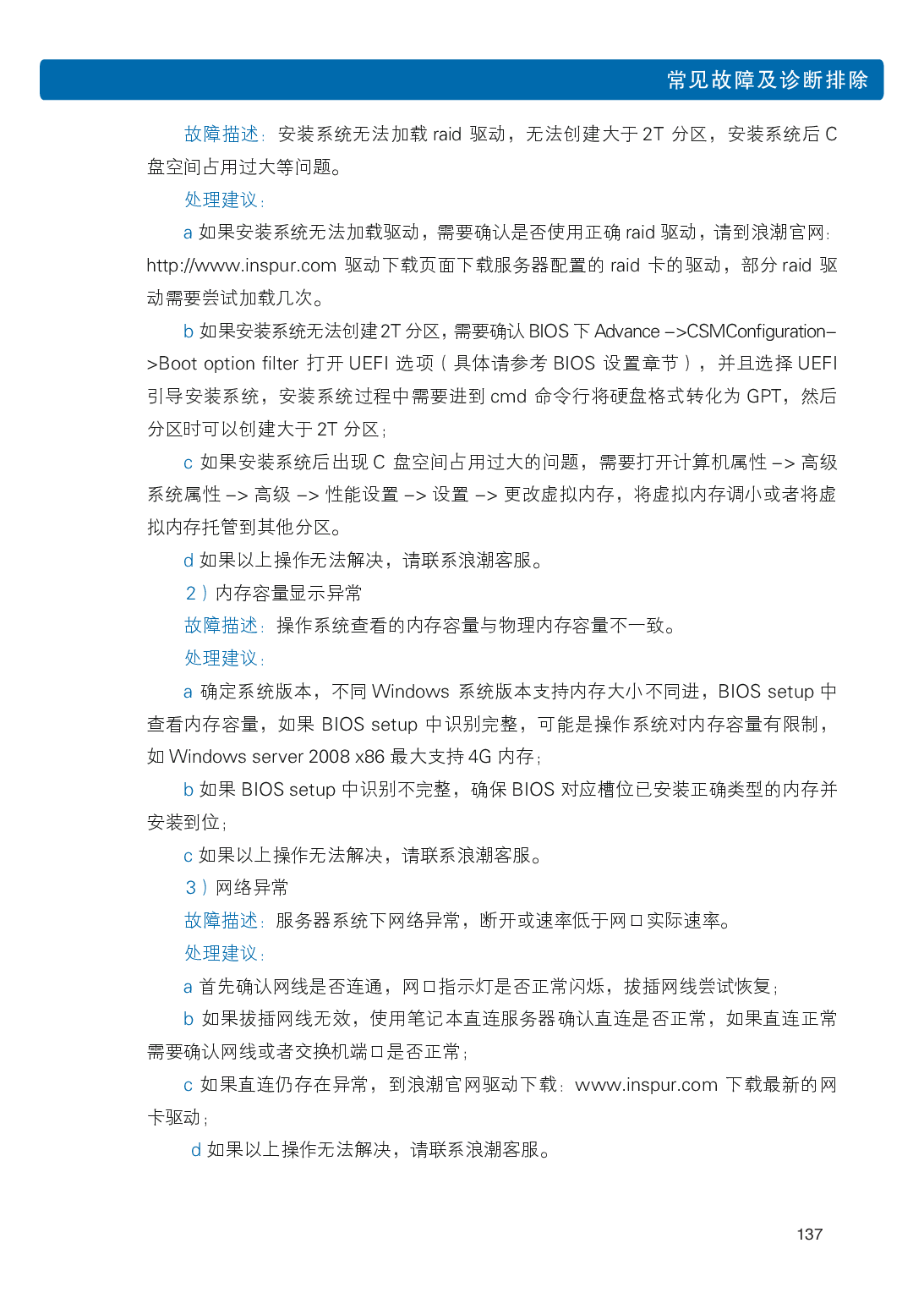 常见故障及诊断排除

故障描述：安装系统无法加载 raid 驱动，无法创建大于 2T 分区，安装系统后 C 盘空间占用过大等问题。

处理建议：

a 如果安装系统无法加载驱动，需要确认是否使用正确 raid 驱动，请到浪潮官网：http://www.inspur.com 驱动下载页面下载服务器配置的 raid 卡的驱动，部分 raid 驱动需要尝试加载几次。

b 如果安装系统无法创建 2T 分区，需要确认 BIOS 下 Advance –>CSMConfiguration–>Boot option filter 打开 UEFI 选项（具体请参考 BIOS 设置章节），并且选择 UEFI 引导安装系统，安装系统过程中需要进到 cmd 命令行将硬盘格式转化为 GPT，然后分区时可以创建大于 2T 分区；

c 如果安装系统后出现 C 盘空间占用过大的问题，需要打开计算机属性 –> 高级系统属性 –> 高级 –> 性能设置 –> 设置 –> 更改虚拟内存，将虚拟内存调小或者将虚拟内存托管到其他分区。

d 如果以上操作无法解决，请联系浪潮客服。

2）内存容量显示异常

故障描述：操作系统查看的内存容量与物理内存容量不一致。

处理建议：

a 确定系统版本，不同 Windows 系统版本支持内存大小不同进，BIOS setup 中查看内存容量，如果 BIOS setup 中识别完整，可能是操作系统对内存容量有限制，如 Windows server 2008 x86 最大支持 4G 内存；

b 如果 BIOS setup 中识别不完整，确保 BIOS 对应槽位已安装正确类型的内存并安装到位；

c 如果以上操作无法解决，请联系浪潮客服。

3）网络异常

故障描述：服务器系统下网络异常，断开或速率低于网口实际速率。

处理建议：

a 首先确认网线是否连通，网口指示灯是否正常闪烁，拔插网线尝试恢复；

b 如果拔插网线无效，使用笔记本直连服务器确认直连是否正常，如果直连正常需要确认网线或者交换机端口是否正常；

c 如果直连仍存在异常，到浪潮官网驱动下载：www.inspur.com 下载最新的网卡驱动；

d 如果以上操作无法解决，请联系浪潮客服。

137